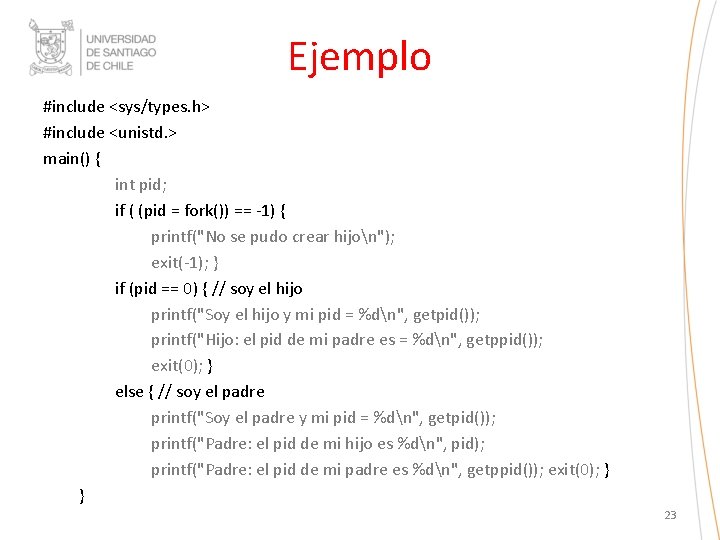 UNIVERSIDAD DE SANTIAGO DE CHILE

Ejemplo

#include <sys/types.h>
#include <unistd.>
main() {
int pid;
if ( (pid = fork()) == -1) {
printf("No se pudo crear hijo\n");
exit(-1); }
if (pid == 0) { // soy el hijo
printf("Soy el hijo y mi pid = %d\n", getpid());
printf("Hijo: el pid de mi padre es = %d\n", getppid());
exit(0); }
else { // soy el padre
printf("Soy el padre y mi pid = %d\n", getpid());
printf("Padre: el pid de mi hijo es %d\n", pid);
printf("Padre: el pid de mi padre es %d\n", getppid()); exit(0); }
}

23